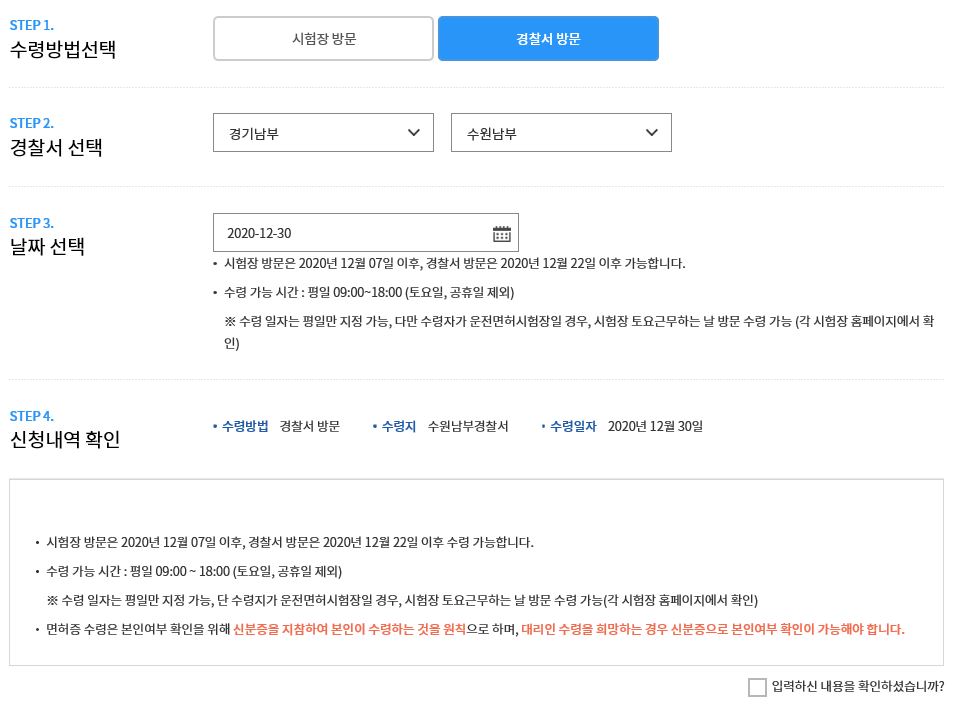 STEP 1.
수령방법선택

시험장 방문
경찰서 방문

STEP 2.
경찰서 선택

경기남부
수원남부

STEP 3.
날짜 선택

2020-12-30

• 시험장 방문은 2020년 12월 07일 이후, 경찰서 방문은 2020년 12월 22일 이후 가능합니다.

• 수령 가능 시간 : 평일 09:00~18:00 (토요일, 공휴일 제외)

※ 수령 일자는 평일만 지정 가능, 다만 수령자가 운전면허시험장일 경우, 시험장 토요근무하는 날 방문 수령 가능 (각 시험장 홈페이지에서 확인)

STEP 4.
신청내역 확인

• 수령방법 경찰서 방문 • 수령지 수원남부경찰서 • 수령일자 2020년 12월 30일

• 시험장 방문은 2020년 12월 07일 이후, 경찰서 방문은 2020년 12월 22일 이후 수령 가능합니다.

• 수령 가능 시간 : 평일 09:00 ~ 18:00 (토요일, 공휴일 제외)

※ 수령 일자는 평일만 지정 가능, 단 수령지가 운전면허시험장일 경우, 시험장 토요근무하는 날 방문 수령 가능(각 시험장 홈페이지에서 확인)

• 면허증 수령은 본인여부 확인을 위해 신분증을 지참하여 본인이 수령하는 것을 원칙으로 하며, 대리인 수령을 희망하는 경우 신분증으로 본인여부 확인이 가능해야 합니다.

입력하신 내용을 확인하셨습니까?